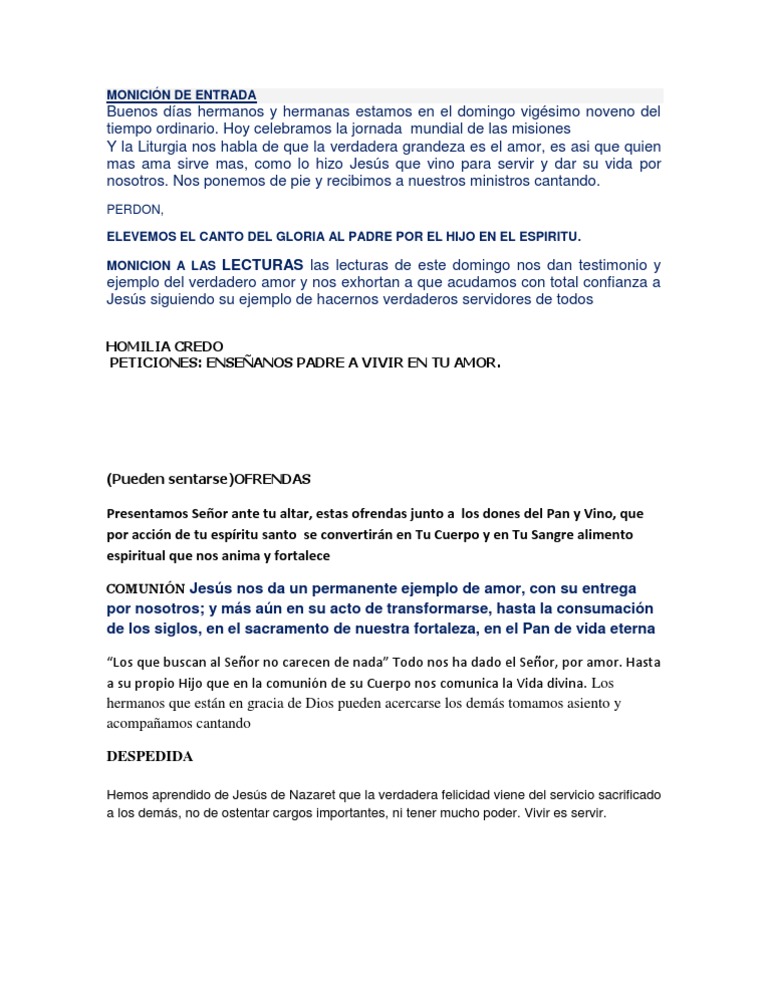 MONICIÓN DE ENTRADA
Buenos días hermanos y hermanas estamos en el domingo vigésimo noveno del tiempo ordinario. Hoy celebramos la jornada mundial de las misiones
Y la Liturgia nos habla de que la verdadera grandeza es el amor, es asi que quien mas ama sirve mas, como lo hizo Jesús que vino para servir y dar su vida por nosotros. Nos ponemos de pie y recibimos a nuestros ministros cantando.

PERDON,

ELEVEMOS EL CANTO DEL GLORIA AL PADRE POR EL HIJO EN EL ESPIRITU.

MONICION A LAS LECTURAS las lecturas de este domingo nos dan testimonio y ejemplo del verdadero amor y nos exhortan a que acudamos con total confianza a Jesús siguiendo su ejemplo de hacernos verdaderos servidores de todos

HOMILIA CREDO
PETICIONES: ENSEÑANOS PADRE A VIVIR EN TU AMOR.

(Pueden sentarse)OFRENDAS

Presentamos Señor ante tu altar, estas ofrendas junto a los dones del Pan y Vino, que por acción de tu espíritu santo se convertirán en Tu Cuerpo y en Tu Sangre alimento espiritual que nos anima y fortalece

COMUNIÓN Jesús nos da un permanente ejemplo de amor, con su entrega por nosotros; y más aún en su acto de transformarse, hasta la consumación de los siglos, en el sacramento de nuestra fortaleza, en el Pan de vida eterna

“Los que buscan al Señor no carecen de nada” Todo nos ha dado el Señor, por amor. Hasta a su propio Hijo que en la comunión de su Cuerpo nos comunica la Vida divina. Los hermanos que están en gracia de Dios pueden acercarse los demás tomamos asiento y acompañamos cantando

DESPEDIDA

Hemos aprendido de Jesús de Nazaret que la verdadera felicidad viene del servicio sacrificado a los demás, no de ostentar cargos importantes, ni tener mucho poder. Vivir es servir.